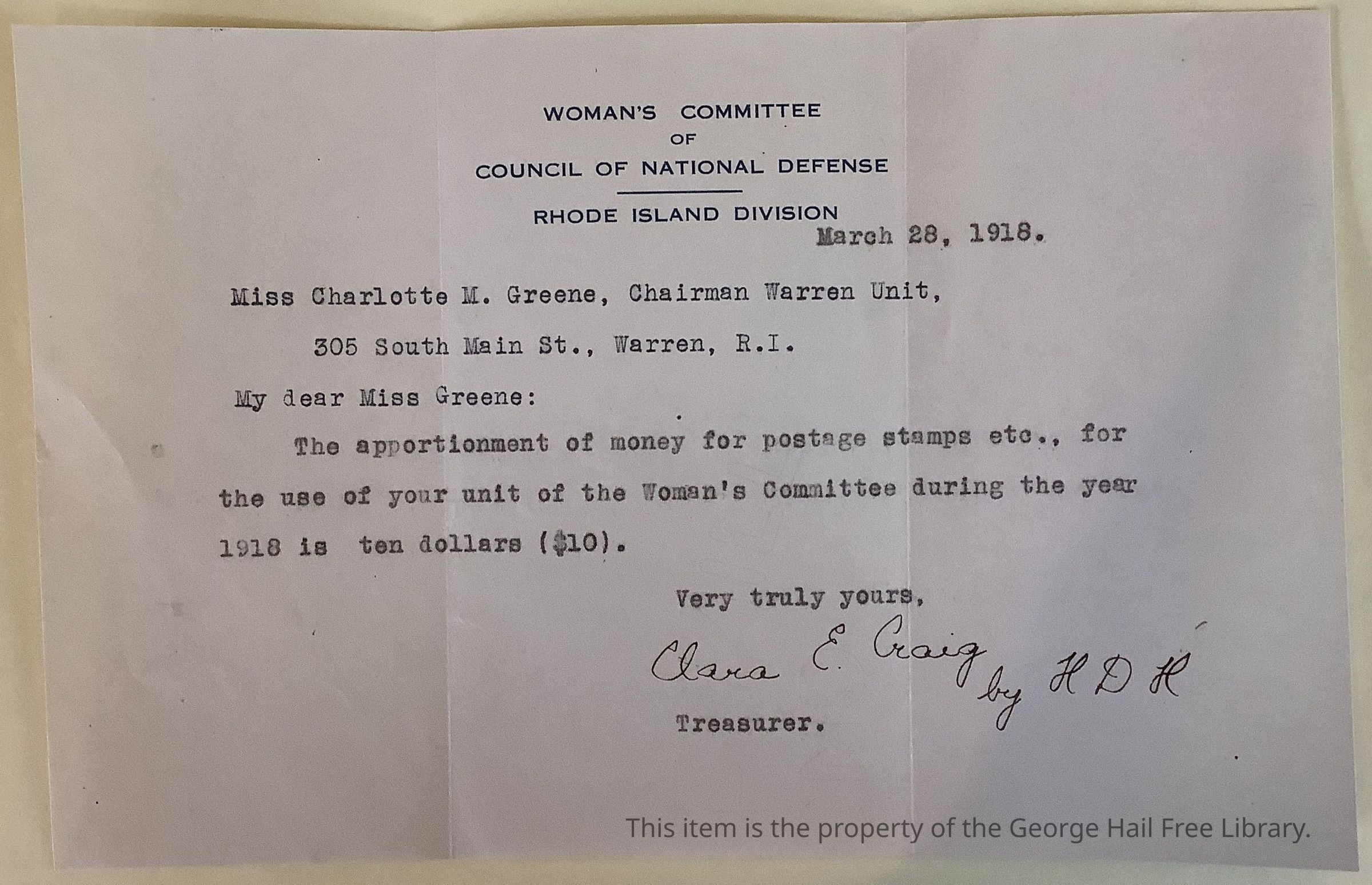 WOMAN'S COMMITTEE
OF
COUNCIL OF NATIONAL DEFENSE

RHODE ISLAND DIVISION

March 28, 1918.

Miss Charlotte M. Greene, Chairman Warren Unit,
305 South Main St., Warren, R.I.

My dear Miss Greene:

The apportionment of money for postage stamps etc., for the use of your unit of the Woman's Committee during the year 1918 is ten dollars ($10).

Very truly yours,

Clara E. Craig by H D H

Treasurer.

This item is the property of the George Hail Free Library.